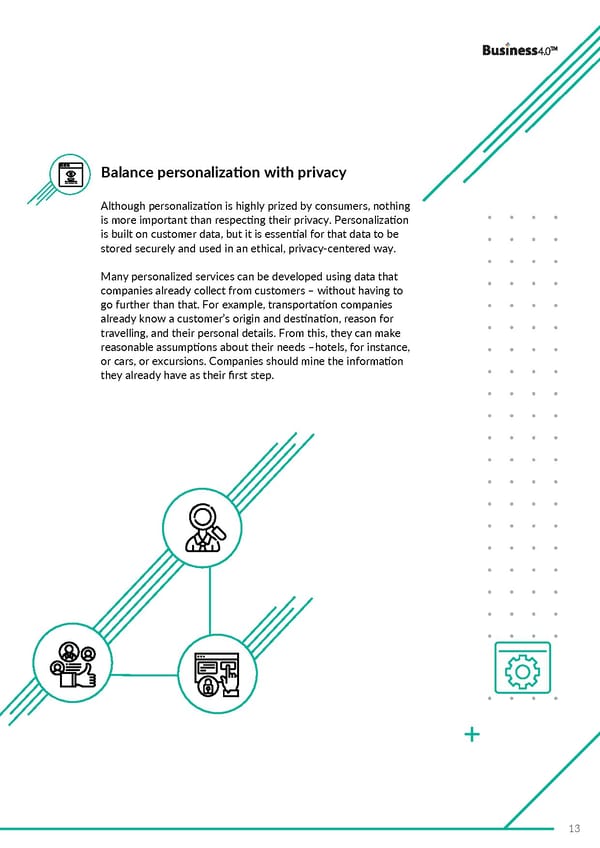 Business4.0™

Balance personalization with privacy

Although personalization is highly prized by consumers, nothing is more important than respecting their privacy. Personalization is built on customer data, but it is essential for that data to be stored securely and used in an ethical, privacy-centered way.

Many personalized services can be developed using data that companies already collect from customers – without having to go further than that. For example, transportation companies already know a customer's origin and destination, reason for travelling, and their personal details. From this, they can make reasonable assumptions about their needs –hotels, for instance, or cars, or excursions. Companies should mine the information they already have as their first step.

13